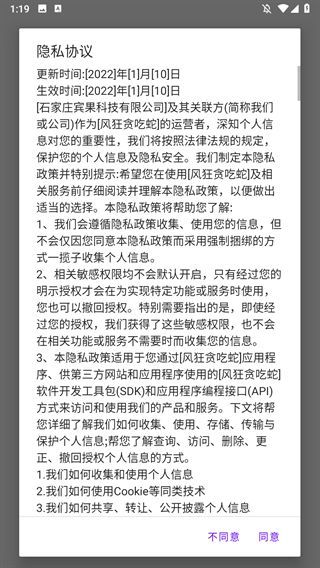 1:19

隐私协议

更新时间:[2022]年[1]月[10]日
生效时间:[2022]年[1]月[10]日
[石家庄宾果科技有限公司]及其关联方(简称我们或公司)作为[风狂贪吃蛇]的运营者，深知个人信息对您的重要性，我们将按照法律法规的规定，保护您的个人信息及隐私安全。我们制定本隐私政策并特别提示:希望您在使用[风狂贪吃蛇]及相关服务前仔细阅读并理解本隐私政策，以便做出适当的选择。本隐私政策将帮助您了解:
1、我们会遵循隐私政策收集、使用您的信息，但不会仅因您同意本隐私政策而采用强制捆绑的方式一揽子收集个人信息。
2、相关敏感权限均不会默认开启，只有经过您的明示授权才会在为实现特定功能或服务时使用，您也可以撤回授权。特别需要指出的是，即使经过您的授权，我们获得了这些敏感权限，也不会在相关功能或服务不需要时而收集您的信息。
3、本隐私政策适用于您通过[风狂贪吃蛇]应用程序、供第三方网站和应用程序使用的[风狂贪吃蛇]软件开发工具包(SDK)和应用程序编程接口(API)方式来访问和使用我们的产品和服务。下文将帮您详细了解我们如何收集、使用、存储、传输与保护个人信息;帮您了解查询、访问、删除、更正、撤回授权个人信息的方式。
1.我们如何收集和使用个人信息
2.我们如何使用Cookie等同类技术
3.我们如何共享、转让、公开披露个人信息

不同意 同意